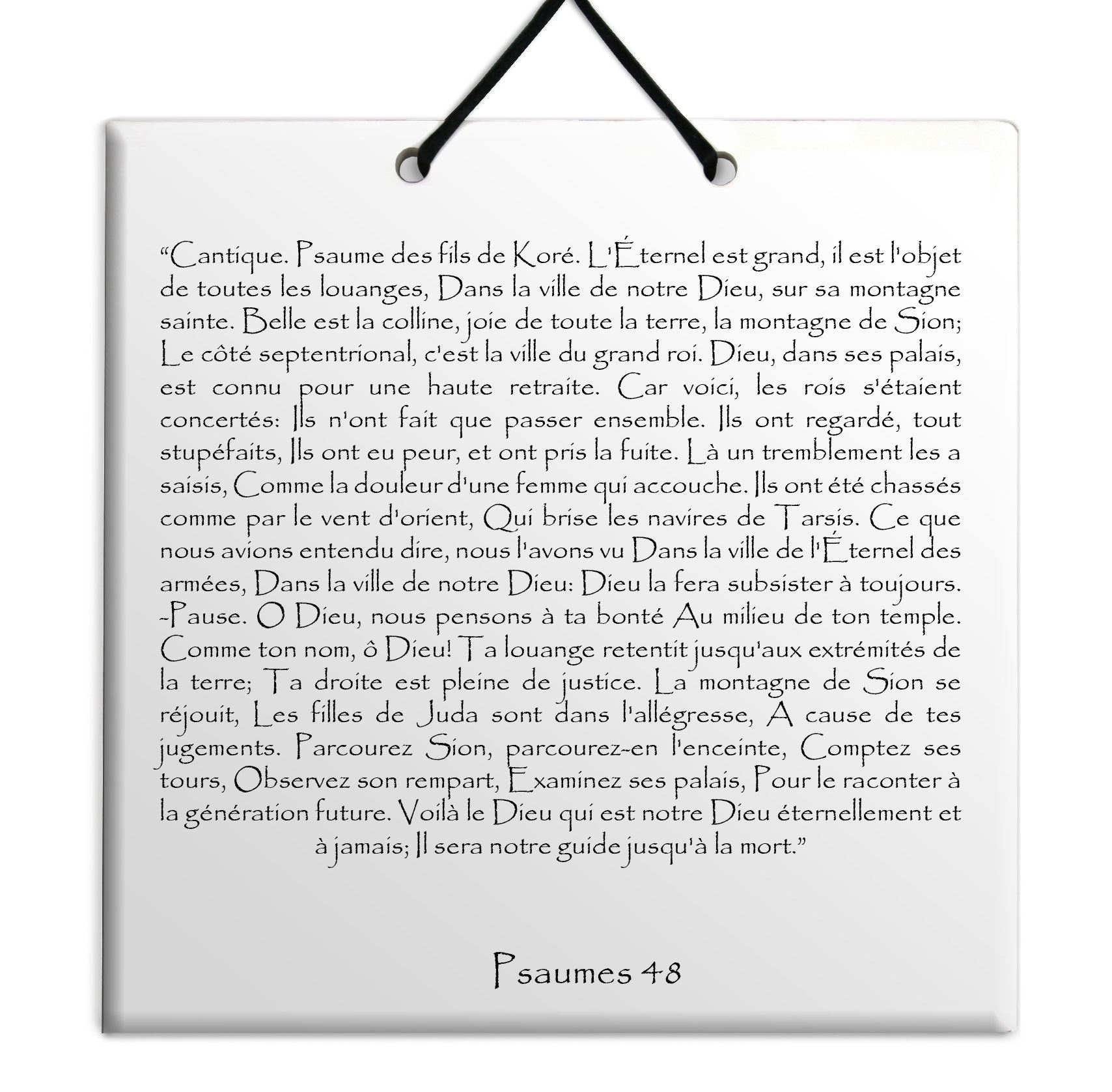 “Cantique. Psaume des fils de Koré. L'Éternel est grand, il est l'objet de toutes les louanges, Dans la ville de notre Dieu, sur sa montagne sainte. Belle est la colline, joie de toute la terre, la montagne de Sion; Le côté septentrional, c'est la ville du grand roi. Dieu, dans ses palais, est connu pour une haute retraite. Car voici, les rois s'étaient concertés: Ils n'ont fait que passer ensemble. Ils ont regardé, tout stupéfaits, Ils ont eu peur, et ont pris la fuite. Là un tremblement les a saisis, Comme la douleur d'une femme qui accouche. Ils ont été chassés comme par le vent d'orient, Qui brise les navires de Tarsis. Ce que nous avions entendu dire, nous l'avons vu Dans la ville de l'Éternel des armées, Dans la ville de notre Dieu: Dieu la fera subsister à toujours. -Pause. O Dieu, nous pensons à ta bonté Au milieu de ton temple. Comme ton nom, ô Dieu! Ta louange retentit jusqu'aux extrémités de la terre; Ta droite est pleine de justice. La montagne de Sion se réjouit, Les filles de Juda sont dans l'allégresse, A cause de tes jugements. Parcourez Sion, parcourez-en l'enceinte, Comptez ses tours, Observez son rempart, Examinez ses palais, Pour le raconter à la génération future. Voilà le Dieu qui est notre Dieu éternellement et à jamais; Il sera notre guide jusqu'à la mort.”

Psaumes 48